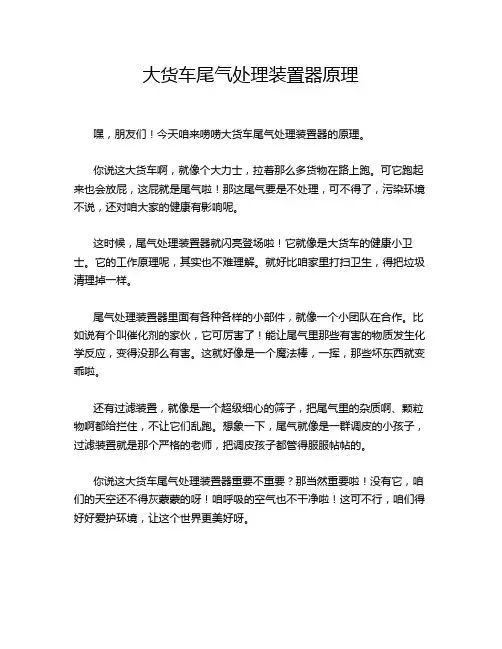 大货车尾气处理装置器原理

嘿，朋友们！今天咱来唠唠大货车尾气处理装置器的原理。

你说这大货车啊，就像个大力士，拉着那么多货物在路上跑。可它跑起来也会放屁，这屁就是尾气啦！那这尾气要是不处理，可不得了，污染环境不说，还对咱大家的健康有影响呢。

这时候，尾气处理装置器就闪亮登场啦！它就像是大货车的健康小卫士。它的工作原理呢，其实也不难理解。就好比咱家里打扫卫生，得把垃圾清理掉一样。

尾气处理装置器里面有各种各样的小部件，就像一个小团队在合作。比如说有个叫催化剂的家伙，它可厉害了！能让尾气里那些有害的物质发生化学反应，变得没那么有害。这就好像是一个魔法棒，一挥，那些坏东西就变乖啦。

还有过滤装置，就像是一个超级细心的筛子，把尾气里的杂质啊、颗粒物啊都给拦住，不让它们乱跑。想象一下，尾气就像是一群调皮的小孩子，过滤装置就是那个严格的老师，把调皮孩子都管得服服帖帖的。

你说这大货车尾气处理装置器重要不重要？那当然重要啦！没有它，咱们的天空还不得灰蒙蒙的呀！咱呼吸的空气也不干净啦！这可不行，咱们得好好爱护环境，让这个世界更美好呀。